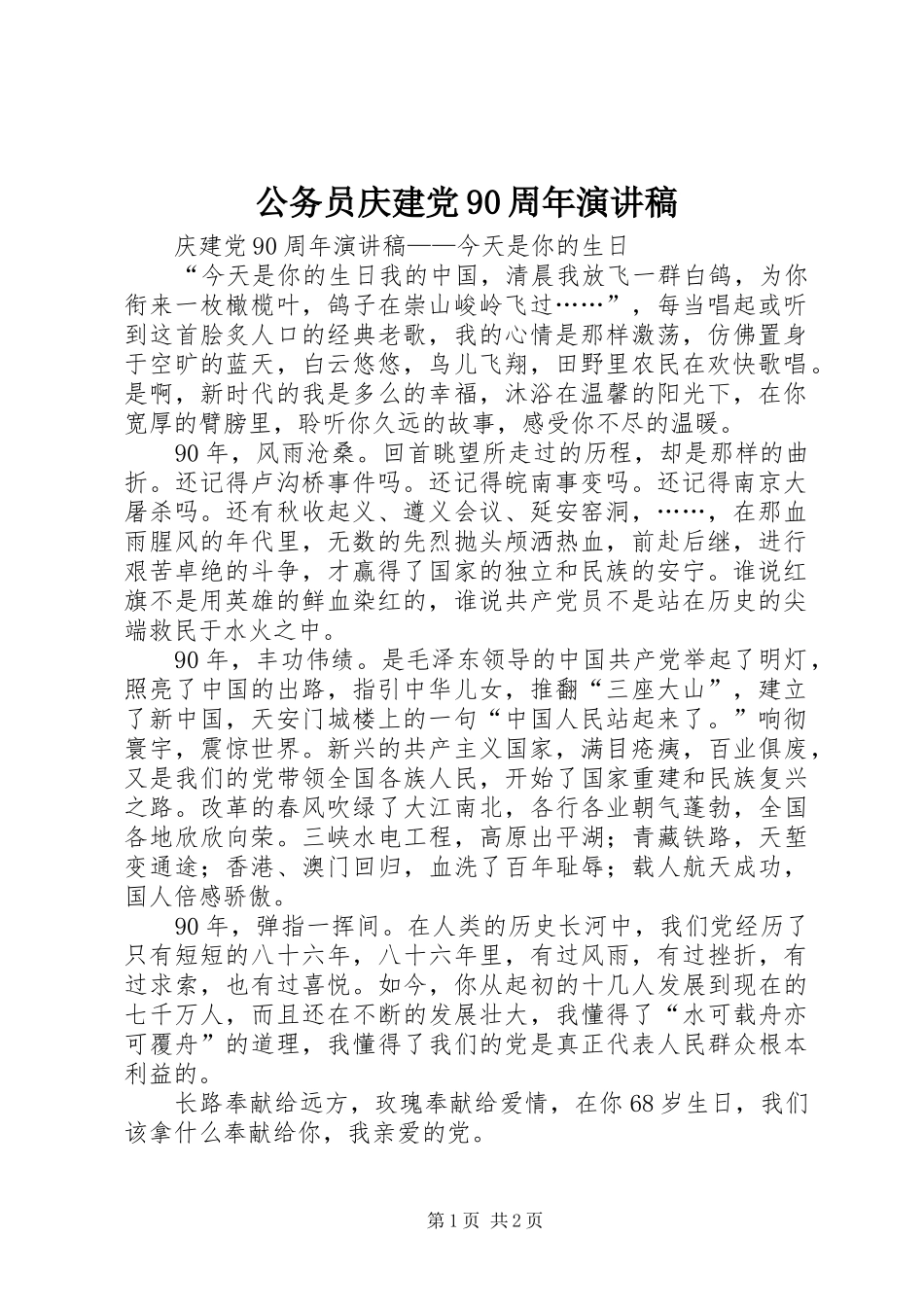 公务员庆建党90周年演讲稿

庆建党90周年演讲稿——今天是你的生日

“今天是你的生日我的中国，清晨我放飞一群白鸽，为你衔来一枚橄榄叶，鸽子在崇山峻岭飞过……”，每当唱起或听到这首脍炙人口的经典老歌，我的心情是那样激荡，仿佛置身于空旷的蓝天，白云悠悠，鸟儿飞翔，田野里农民在欢快歌唱。是啊，新时代的我是多么的幸福，沐浴在温馨的阳光下，在你宽厚的臂膀里，聆听你久远的故事，感受你不尽的温暖。

90年，风雨沧桑。回首眺望所走过的历程，却是那样的曲折。还记得卢沟桥事件吗。还记得皖南事变吗。还记得南京大屠杀吗。还有秋收起义、遵义会议、延安窑洞，……，在那血雨腥风的年代里，无数的先烈抛头颅洒热血，前赴后继，进行艰苦卓绝的斗争，才赢得了国家的独立和民族的安宁。谁说红旗不是用英雄的鲜血染红的，谁说共产党员不是站在历史的尖端救民于水火之中。

90年，丰功伟绩。是毛泽东领导的中国共产党举起了明灯，照亮了中国的出路，指引中华儿女，推翻“三座大山”，建立了新中国，天安门城楼上的一句“中国人民站起来了。”响彻寰宇，震惊世界。新兴的共产主义国家，满目疮痍，百业俱废，又是我们的党带领全国各族人民，开始了国家重建和民族复兴之路。改革的春风吹绿了大江南北，各行各业朝气蓬勃，全国各地欣欣向荣。三峡水电工程，高原出平湖；青藏铁路，天堑变通途；香港、澳门回归，血洗了百年耻辱；载人航天成功，国人倍感骄傲。

90年，弹指一挥间。在人类的历史长河中，我们党经历了只有短短的八十六年，八十六年里，有过风雨，有过挫折，有过求索，也有过喜悦。如今，你从起初的十几人发展到现在的七千万人，而且还在不断的发展壮大，我懂得了“水可载舟亦可覆舟”的道理，我懂得了我们的党是真正代表人民群众根本利益的。

长路奉献给远方，玫瑰奉献给爱情，在你68岁生日，我们该拿什么奉献给你，我亲爱的党。

第1页 共2页